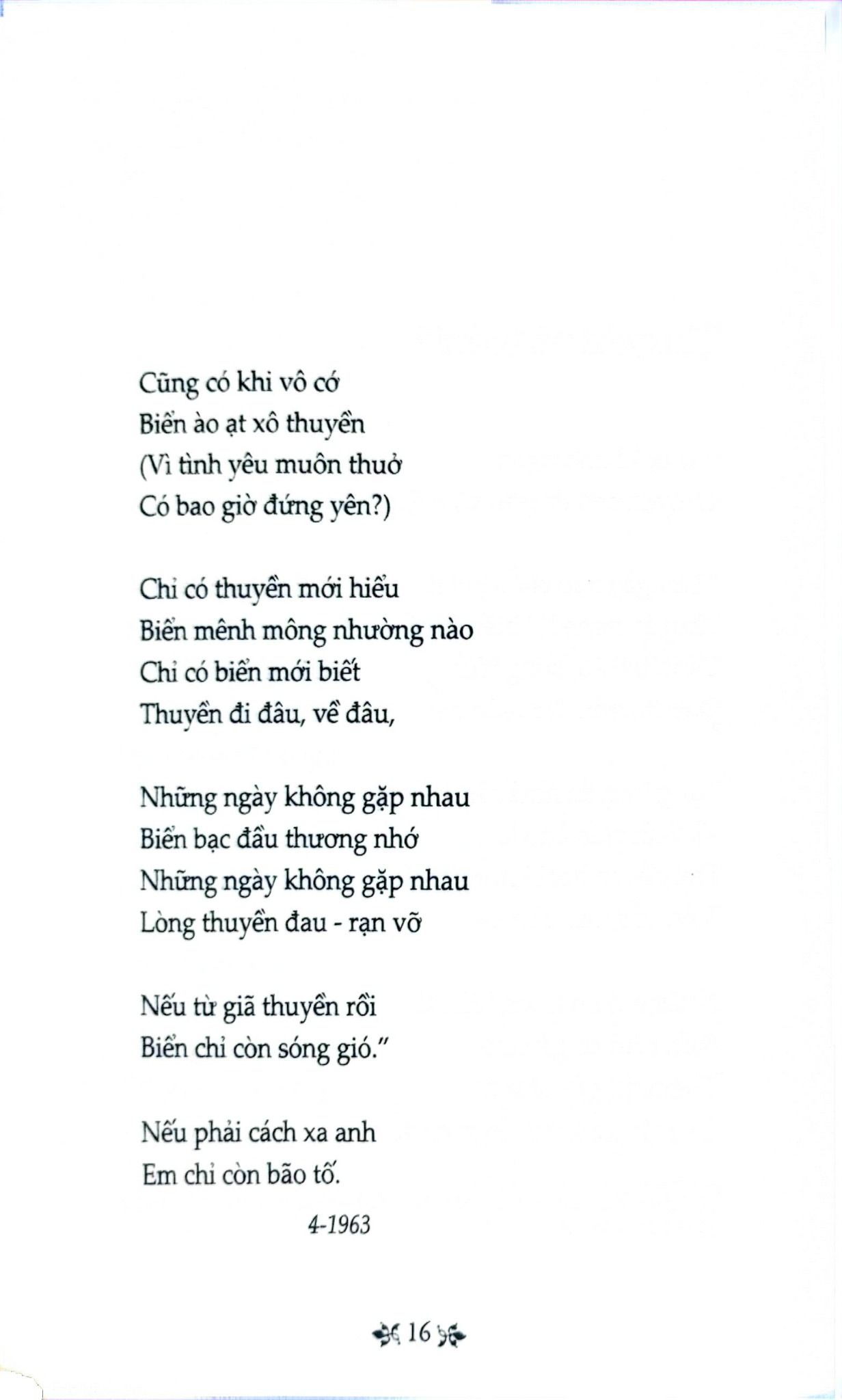 Cũng có khi vô cớ
Biển ào ạt xô thuyền
(Vì tình yêu muôn thuở
Có bao giờ đứng yên?)

Chỉ có thuyền mới hiểu
Biển mênh mông nhường nào
Chỉ có biển mới biết
Thuyền đi đâu, về đâu,

Những ngày không gặp nhau
Biển bạc đầu thương nhớ
Những ngày không gặp nhau
Lòng thuyền đau - rạn vỡ

Nếu từ giã thuyền rồi
Biển chỉ còn sóng gió."

Nếu phải cách xa anh
Em chỉ còn bão tố.

4-1963

16